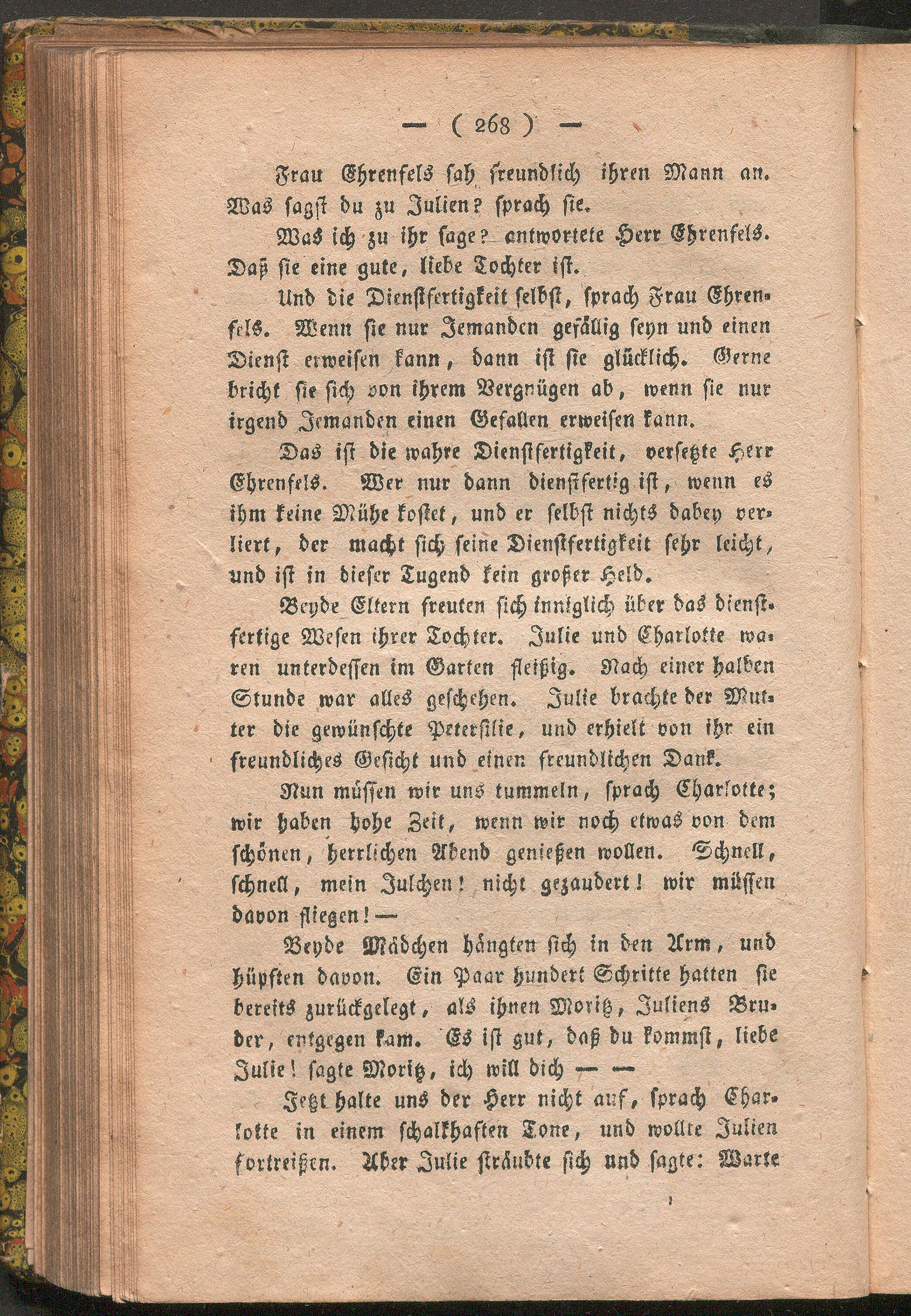 — ( 268 ) —

Frau Ehrenfels sah freundlich ihren Mann an. Was sagst du zu Julien? sprach sie.

Was ich zu ihr sage? antwortete Herr Ehrenfels. Daß sie eine gute, liebe Tochter ist.

Und die Dienstfertigkeit selbst, sprach Frau Ehrenfels. Wenn sie nur Jemanden gefällig seyn und einen Dienst erweisen kann, dann ist sie glücklich. Gerne bricht sie sich von ihrem Vergnügen ab, wenn sie nur irgend Jemanden einen Gefallen erweisen kann.

Das ist die wahre Dienstfertigkeit, versetzte Herr Ehrenfels. Wer nur dann dienstfertig ist, wenn es ihm keine Mühe kostet, und er selbst nichts dabey verliert, der macht sich seine Dienstfertigkeit sehr leicht, und ist in dieser Tugend kein großer Held.

Beyde Eltern freuten sich inniglich über das dienstfertige Wesen ihrer Tochter. Julie und Charlotte waren unterdessen im Garten fleißig. Nach einer halben Stunde war alles geschehen. Julie brachte der Mutter die gewünschte Petersilie, und erhielt von ihr ein freundliches Gesicht und einen freundlichen Dank.

Nun müssen wir uns tummeln, sprach Charlotte; wir haben hohe Zeit, wenn wir noch etwas von dem schönen, herrlichen Abend genießen wollen. Schnell, schnell, mein Julchen! nicht gezaudert! wir müssen davon fliegen! —

Beyde Mädchen hängten sich in den Arm, und hüpften davon. Ein Paar hundert Schritte hatten sie bereits zurückgelegt, als ihnen Moritz, Juliens Bruder, entgegen kam. Es ist gut, daß du kommst, liebe Julie! sagte Moritz, ich will dich — —

Jetzt halte uns der Herr nicht auf, sprach Charlotte in einem schalkhaften Tone, und wollte Julien fortreißen. Aber Julie sträubte sich und sagte: Warte